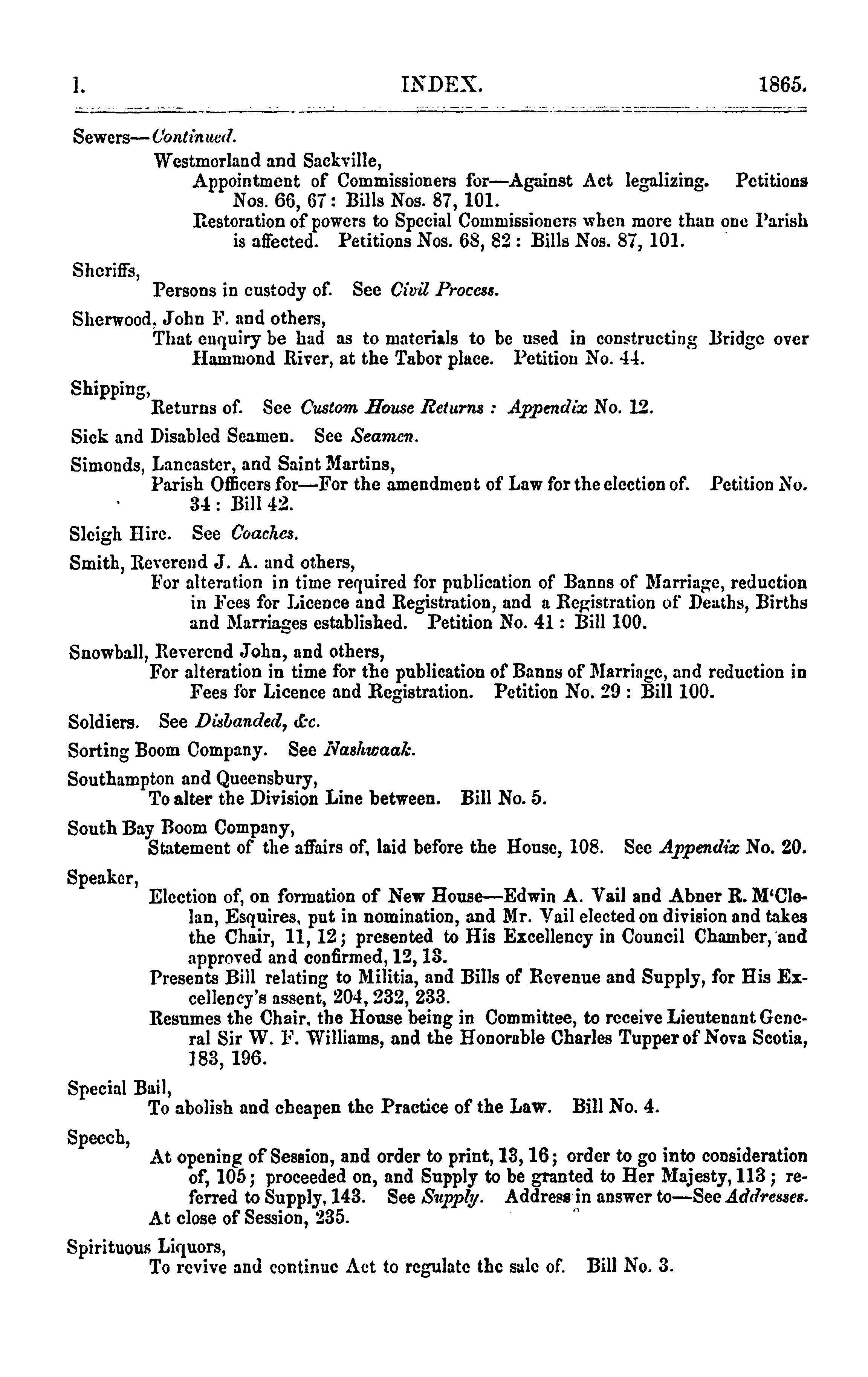 l. INDEX. 1865.

Sewers—Continued.

Westmorland and Sackville,

Appointment of Commissioners for—Against Act legalizing. Petitions Nos. 66, 67: Bills Nos. 87, 101.

Restoration of powers to Special Commissioners when more than one Parish is affected. Petitions Nos. 68, 82: Bills Nos. 87, 101.

Sheriffs,

Persons in custody of. See Civil Process.

Sherwood, John F. and others,

That enquiry be had as to materials to be used in constructing Bridge over Hammond River, at the Tabor place. Petition No. 44.

Shipping,

Returns of. See Custom House Returns: Appendix No. 12.

Sick and Disabled Seamen. See Seamen.

Simonds, Lancaster, and Saint Martins,

Parish Officers for—For the amendment of Law for the election of. Petition No. 34: Bill 42.

Sleigh Hire. See Coaches.

Smith, Reverend J. A. and others,

For alteration in time required for publication of Banns of Marriage, reduction in Fees for Licence and Registration, and a Registration of Deaths, Births and Marriages established. Petition No. 41: Bill 100.

Snowball, Reverend John, and others,

For alteration in time for the publication of Banns of Marriage, and reduction in Fees for Licence and Registration. Petition No. 29: Bill 100.

Soldiers. See Disbanded, &c.

Sorting Boom Company. See Nashwaak.

Southampton and Queensbury,

To alter the Division Line between. Bill No. 5.

South Bay Boom Company,

Statement of the affairs of, laid before the House, 108. See Appendix No. 20.

Speaker,

Election of, on formation of New House—Edwin A. Vail and Abner R. M'Clelan, Esquires, put in nomination, and Mr. Vail elected on division and takes the Chair, 11, 12; presented to His Excellency in Council Chamber, and approved and confirmed, 12, 13.

Presents Bill relating to Militia, and Bills of Revenue and Supply, for His Excellency's assent, 204, 232, 233.

Resumes the Chair, the House being in Committee, to receive Lieutenant General Sir W. F. Williams, and the Honorable Charles Tupper of Nova Scotia, 183, 196.

Special Bail,

To abolish and cheapen the Practice of the Law. Bill No. 4.

Speech,

At opening of Session, and order to print, 13, 16; order to go into consideration of, 105; proceeded on, and Supply to be granted to Her Majesty, 113; referred to Supply, 143. See Supply. Address in answer to—See Addresses.

At close of Session, 235.

Spirituous Liquors,

To revive and continue Act to regulate the sale of. Bill No. 3.